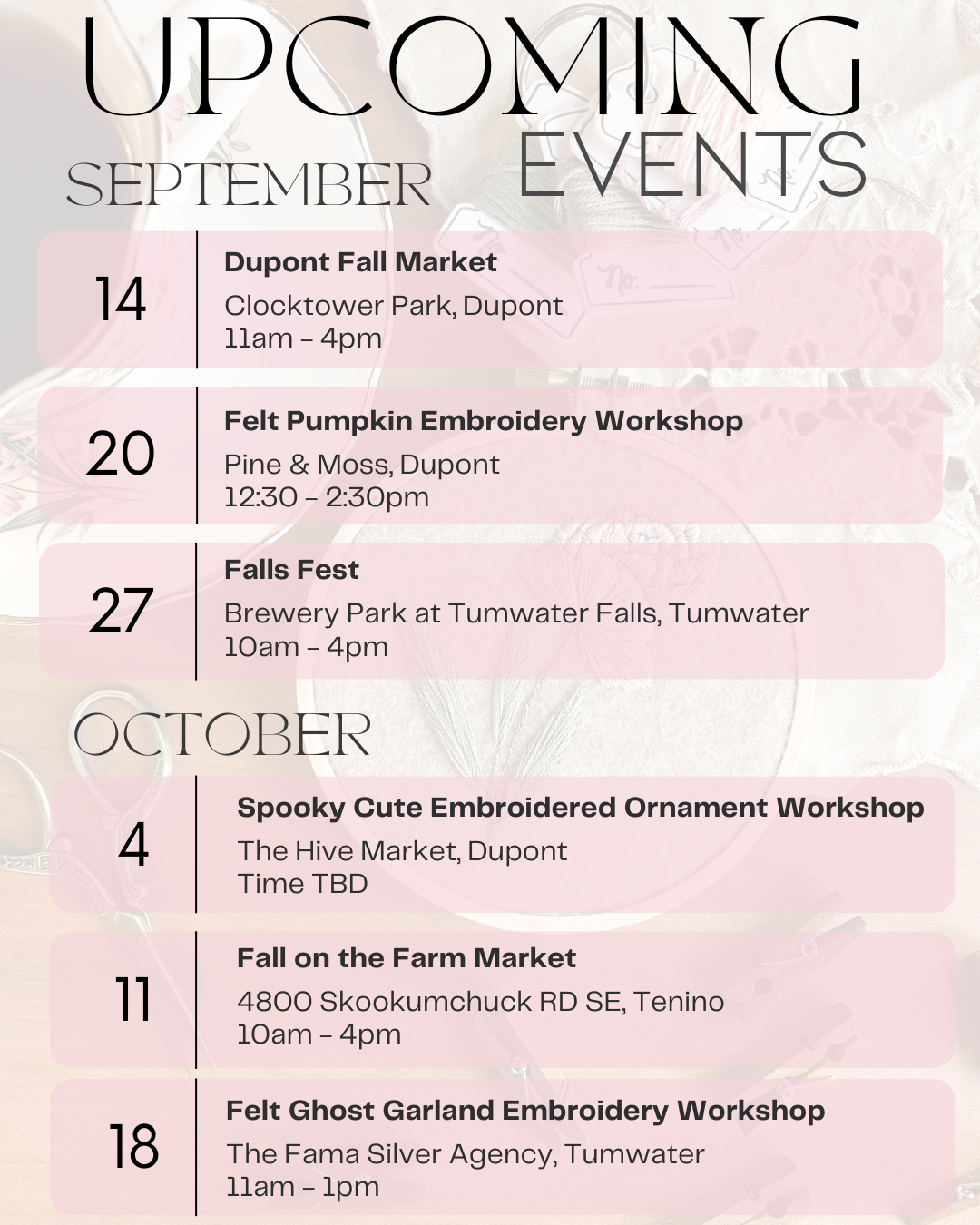 UPCOMING
EVENTS
SEPTEMBER

14
Dupont Fall Market
Clocktower Park, Dupont
11am - 4pm

20
Felt Pumpkin Embroidery Workshop
Pine & Moss, Dupont
12:30 - 2:30pm

27
Falls Fest
Brewery Park at Tumwater Falls, Tumwater
10am - 4pm

OCTOBER

4
Spooky Cute Embroidered Ornament Workshop
The Hive Market, Dupont
Time TBD

11
Fall on the Farm Market
4800 Skookumchuck RD SE, Tenino
10am - 4pm

18
Felt Ghost Garland Embroidery Workshop
The Fama Silver Agency, Tumwater
11am - 1pm